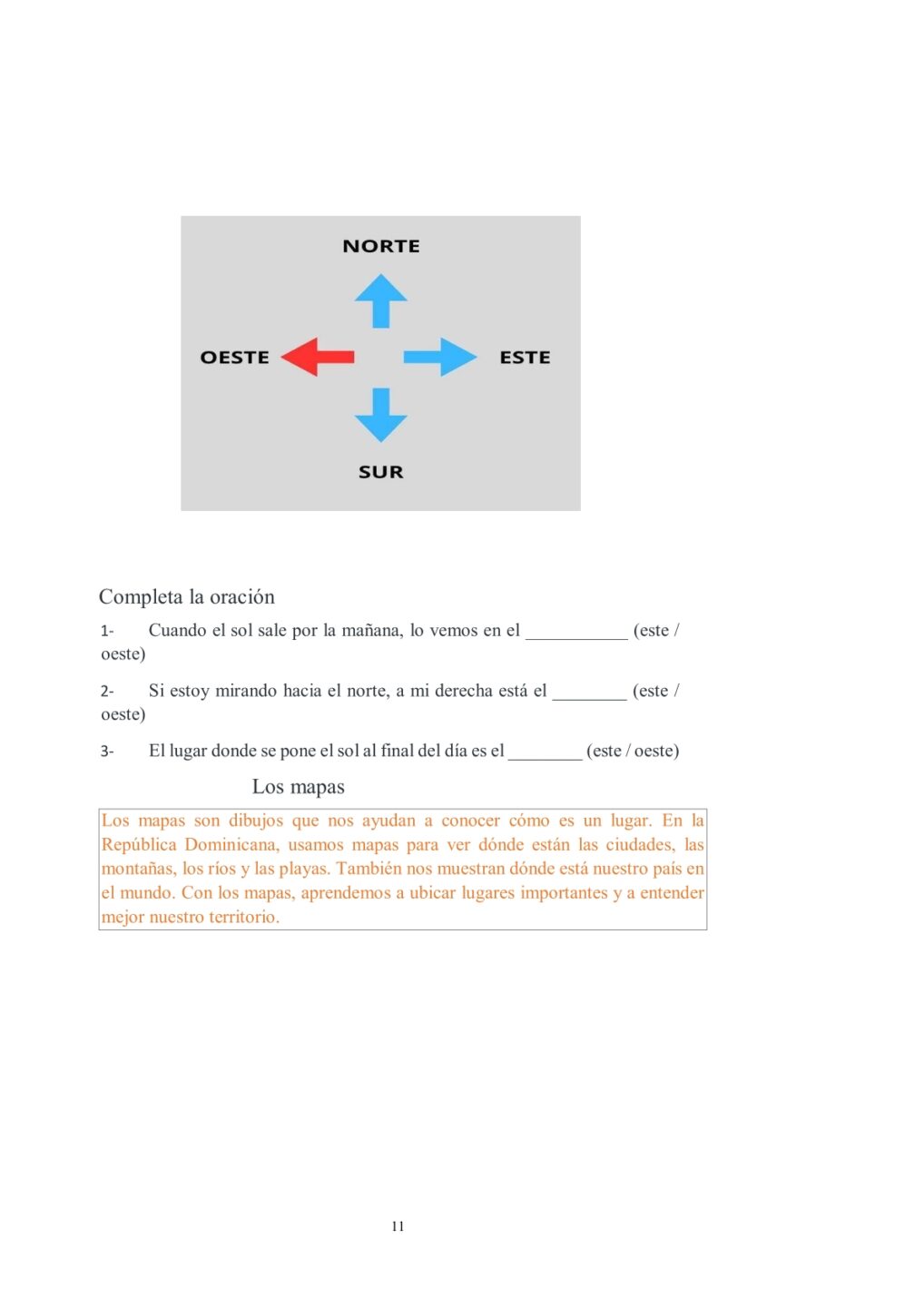 NORTE

OESTE

ESTE

SUR

Completa la oración

1- Cuando el sol sale por la mañana, lo vemos en el ___________ (este / oeste)

2- Si estoy mirando hacia el norte, a mi derecha está el ________ (este / oeste)

3- El lugar donde se pone el sol al final del día es el ________ (este / oeste)

Los mapas

Los mapas son dibujos que nos ayudan a conocer cómo es un lugar. En la República Dominicana, usamos mapas para ver dónde están las ciudades, las montañas, los ríos y las playas. También nos muestran dónde está nuestro país en el mundo. Con los mapas, aprendemos a ubicar lugares importantes y a entender mejor nuestro territorio.

11